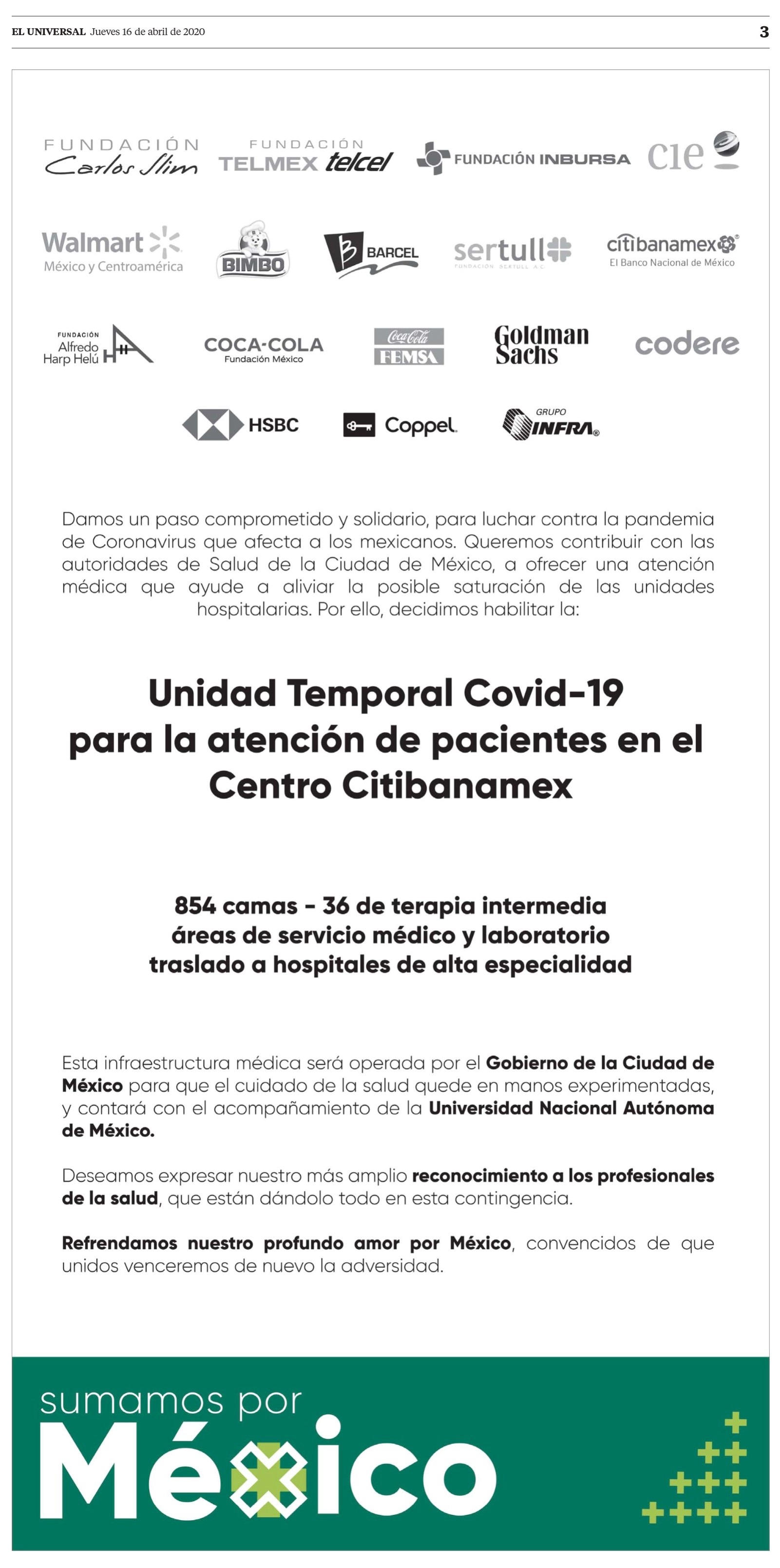 EL UNIVERSAL Jueves 16 de abril de 2020 3

FUNDACIÓN Carlos Slim

FUNDACIÓN TELMEX telcel

FUNDACIÓN INBURSA

cie

Walmart México y Centroamérica

BIMBO

BARCEL

sertull FUNDACIÓN SERTULL A.C.

citibanamex El Banco Nacional de México

FUNDACIÓN Alfredo Harp Helú

COCA-COLA Fundación México

Coca-Cola FEMSA

Goldman Sachs

codere

HSBC

Coppel

GRUPO INFRA

Damos un paso comprometido y solidario, para luchar contra la pandemia de Coronavirus que afecta a los mexicanos. Queremos contribuir con las autoridades de Salud de la Ciudad de México, a ofrecer una atención médica que ayude a aliviar la posible saturación de las unidades hospitalarias. Por ello, decidimos habilitar la:

Unidad Temporal Covid-19 para la atención de pacientes en el Centro Citibanamex

854 camas - 36 de terapia intermedia
áreas de servicio médico y laboratorio
traslado a hospitales de alta especialidad

Esta infraestructura médica será operada por el Gobierno de la Ciudad de México para que el cuidado de la salud quede en manos experimentadas, y contará con el acompañamiento de la Universidad Nacional Autónoma de México.

Deseamos expresar nuestro más amplio reconocimiento a los profesionales de la salud, que están dándolo todo en esta contingencia.

Refrendamos nuestro profundo amor por México, convencidos de que unidos venceremos de nuevo la adversidad.

sumamos por México